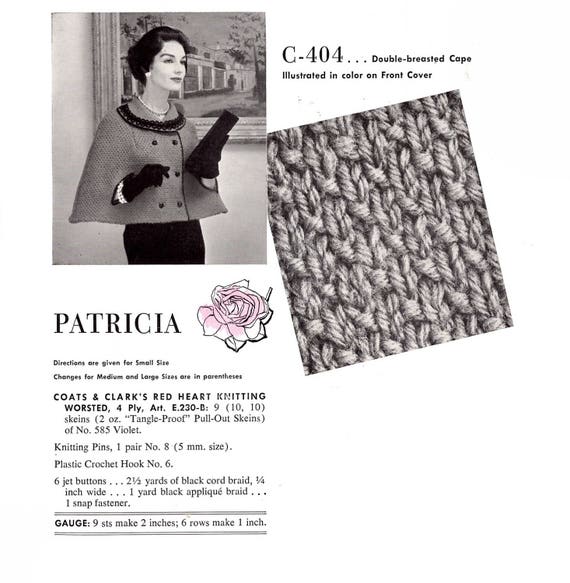 C-404 . . . Double-breasted Cape
Illustrated in color on Front Cover

PATRICIA

Directions are given for Small Size
Changes for Medium and Large Sizes are in parentheses

COATS & CLARK'S RED HEART KNITTING WORSTED, 4 Ply, Art. E.230-B: 9 (10, 10) skeins (2 oz. "Tangle-Proof" Pull-Out Skeins) of No. 585 Violet.

Knitting Pins, 1 pair No. 8 (5 mm. size).

Plastic Crochet Hook No. 6.

6 jet buttons . . . 2½ yards of black cord braid, ¼ inch wide . . . 1 yard black appliqué braid . . . 1 snap fastener.

GAUGE: 9 sts make 2 inches; 6 rows make 1 inch.